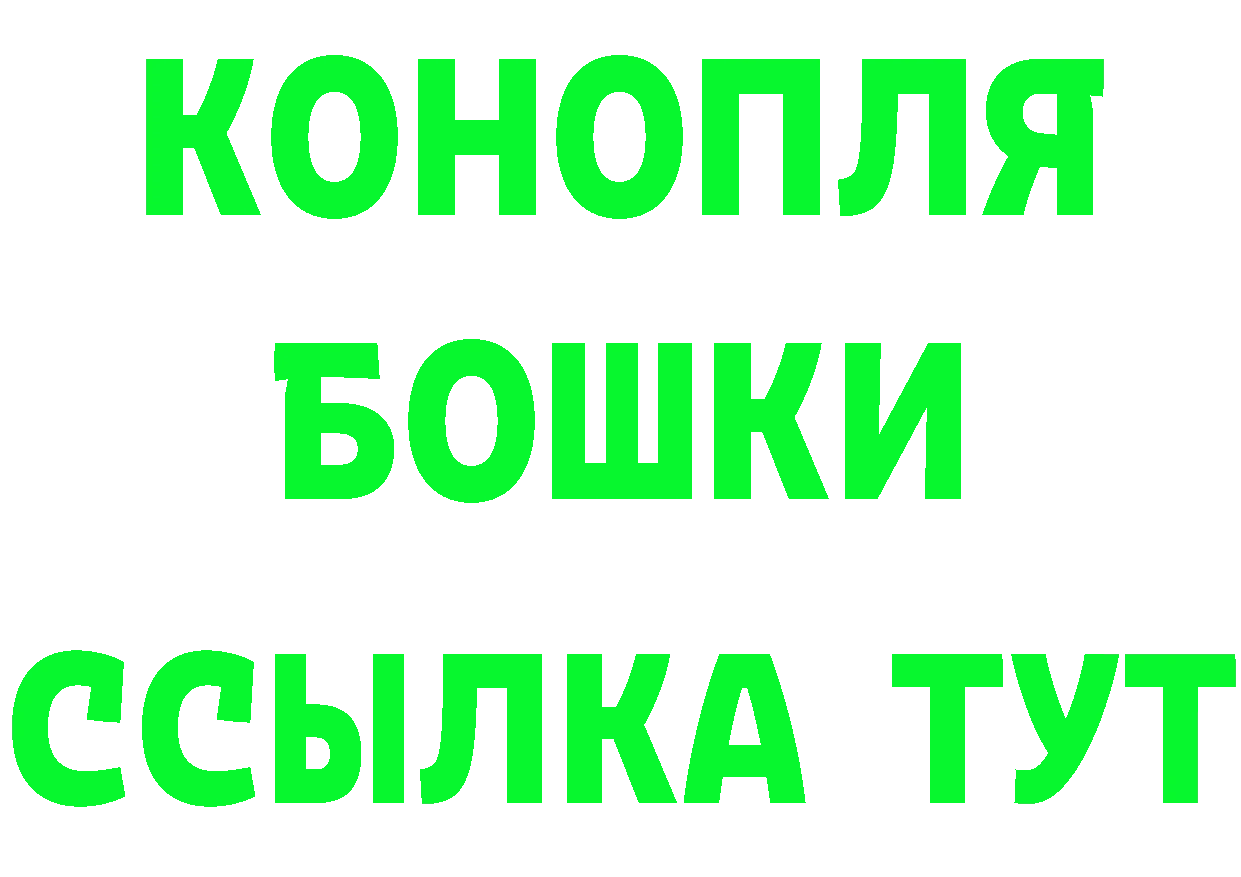 КОНОПЛЯ
БОШКИ
ССЫЛКА ТУТ